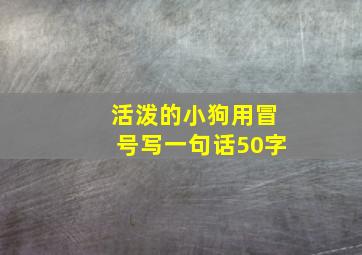 活泼的小狗用冒号写一句话50字